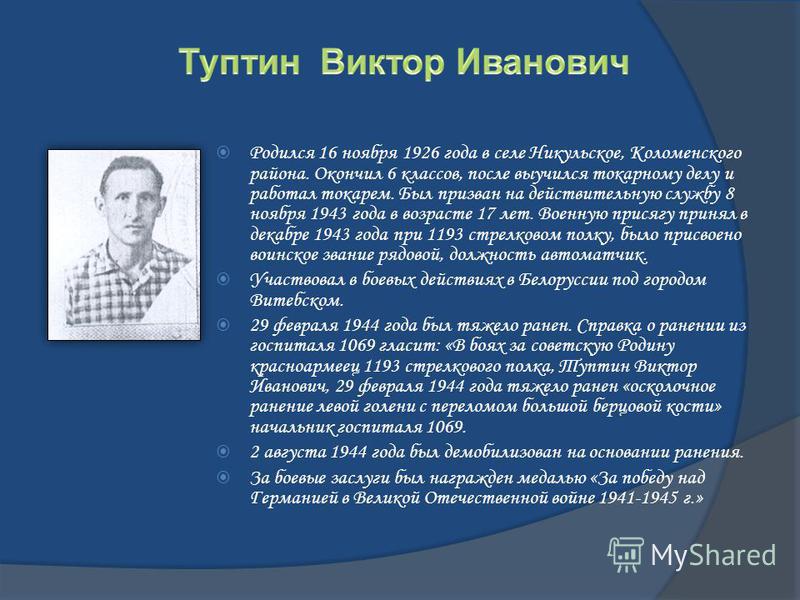 Туптин Виктор Иванович

Родился 16 ноября 1926 года в селе Никульское, Коломенского района. Окончил 6 классов, после выучился токарному делу и работал токарем. Был призван на действительную службу 8 ноября 1943 года в возрасте 17 лет. Военную присягу принял в декабре 1943 года при 1193 стрелковом полку, было присвоено воинское звание рядовой, должность автоматчик.

Участвовал в боевых действиях в Белоруссии под городом Витебском.

29 февраля 1944 года был тяжело ранен. Справка о ранении из госпиталя 1069 гласит: «В боях за советскую Родину красноармеец 1193 стрелкового полка, Туптин Виктор Иванович, 29 февраля 1944 года тяжело ранен «осколочное ранение левой голени с переломом большой берцовой кости» начальник госпиталя 1069.

2 августа 1944 года был демобилизован на основании ранения.

За боевые заслуги был награжден медалью «За победу над Германией в Великой Отечественной войне 1941-1945 г.»

MyShared